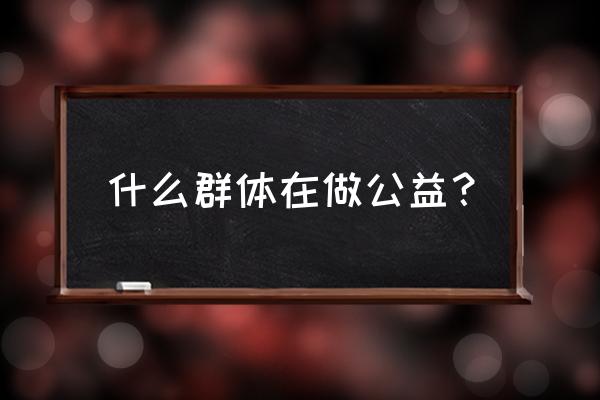 什么群体在做公益？